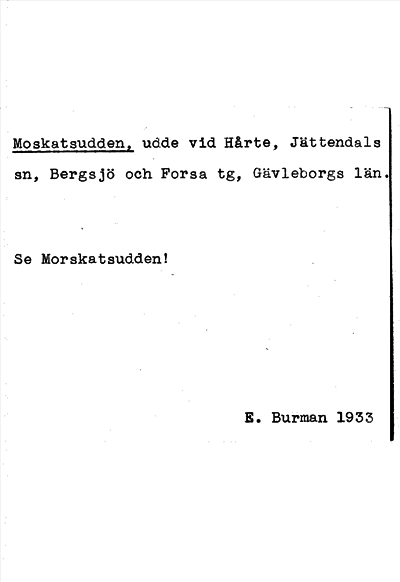 Moskatsudden, udde vid Hårte, Jättendals sn, Bergsjö och Forsa tg, Gävleborgs län.

Se Morskatsudden!

E. Burman 1933